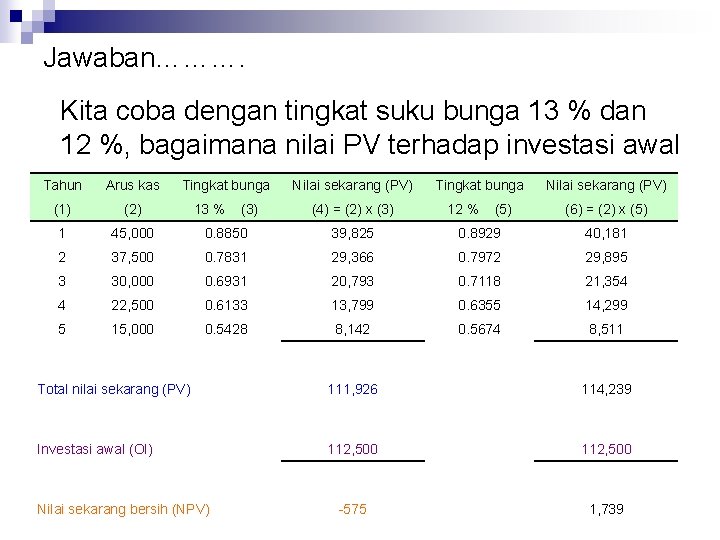 Jawaban………

Kita coba dengan tingkat suku bunga 13 % dan 12 %, bagaimana nilai PV terhadap investasi awal

| Tahun | Arus kas | Tingkat bunga | Nilai sekarang (PV) | Tingkat bunga | Nilai sekarang (PV) |
|---|---|---|---|---|---|
| (1) | (2) | 13 % (3) | (4) = (2) x (3) | 12 % (5) | (6) = (2) x (5) |
| 1 | 45,000 | 0.8850 | 39,825 | 0.8929 | 40,181 |
| 2 | 37,500 | 0.7831 | 29,366 | 0.7972 | 29,895 |
| 3 | 30,000 | 0.6931 | 20,793 | 0.7118 | 21,354 |
| 4 | 22,500 | 0.6133 | 13,799 | 0.6355 | 14,299 |
| 5 | 15,000 | 0.5428 | 8,142 | 0.5674 | 8,511 |
| Total nilai sekarang (PV) | | | 111,926 | | 114,239 |
| Investasi awal (OI) | | | 112,500 | | 112,500 |
| Nilai sekarang bersih (NPV) | | | -575 | | 1,739 |